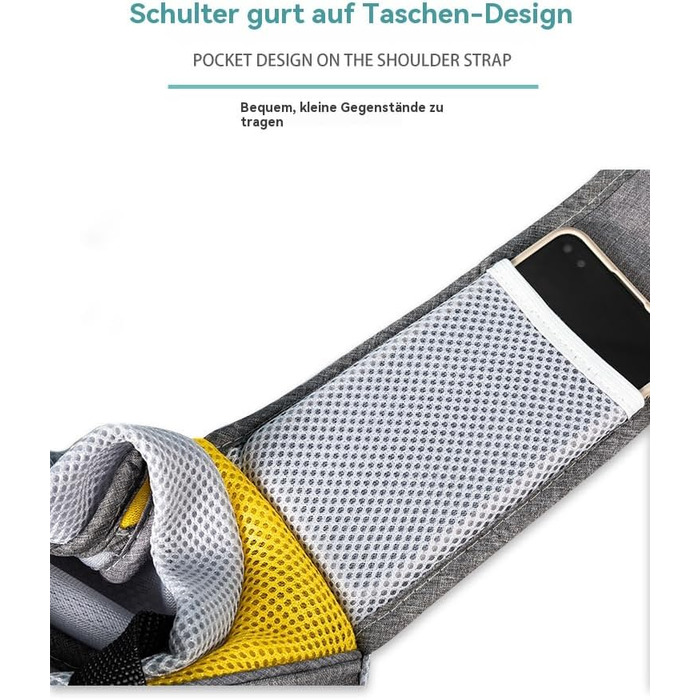 Schulter gurt auf Taschen-Design

POCKET DESIGN ON THE SHOULDER STRAP

Bequem, kleine Gegenstände zu tragen